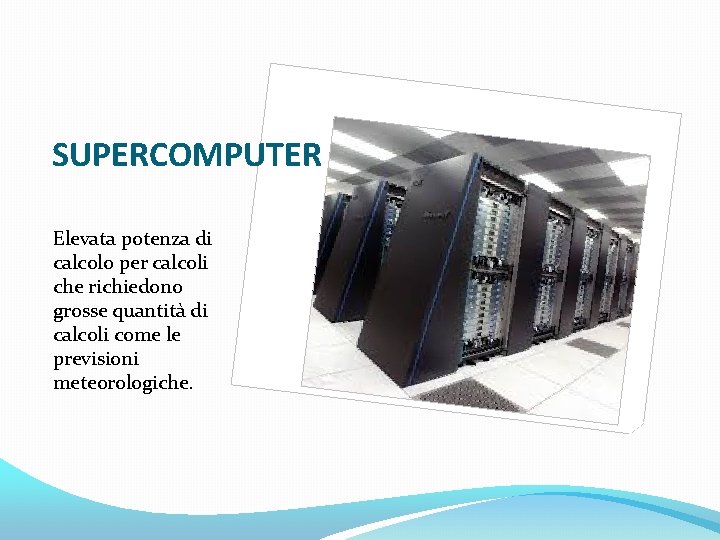 SUPERCOMPUTER

Elevata potenza di calcolo per calcoli che richiedono grosse quantità di calcoli come le previsioni meteorologiche.